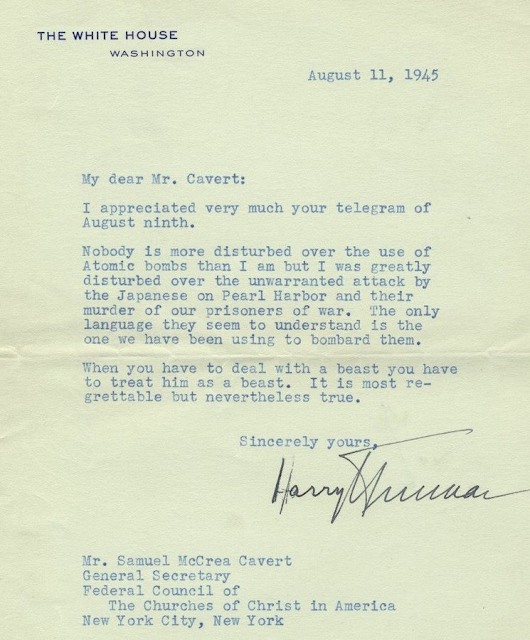 THE WHITE HOUSE
WASHINGTON

August 11, 1945

My dear Mr. Cavert:

I appreciated very much your telegram of August ninth.

Nobody is more disturbed over the use of Atomic bombs than I am but I was greatly disturbed over the unwarranted attack by the Japanese on Pearl Harbor and their murder of our prisoners of war. The only language they seem to understand is the one we have been using to bombard them.

When you have to deal with a beast you have to treat him as a beast. It is most regrettable but nevertheless true.

Sincerely yours,

Harry Truman

Mr. Samuel McCrea Cavert
General Secretary
Federal Council of
The Churches of Christ in America
New York City, New York